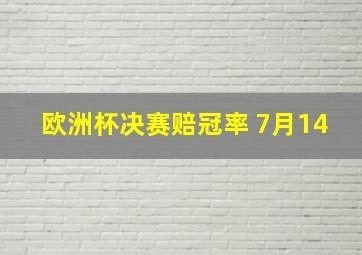 欧洲杯决赛赔冠率 7月14